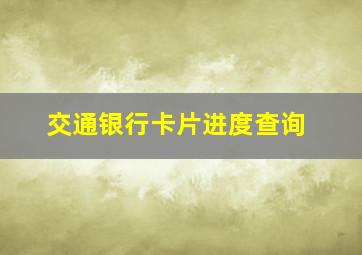 交通银行卡片进度查询